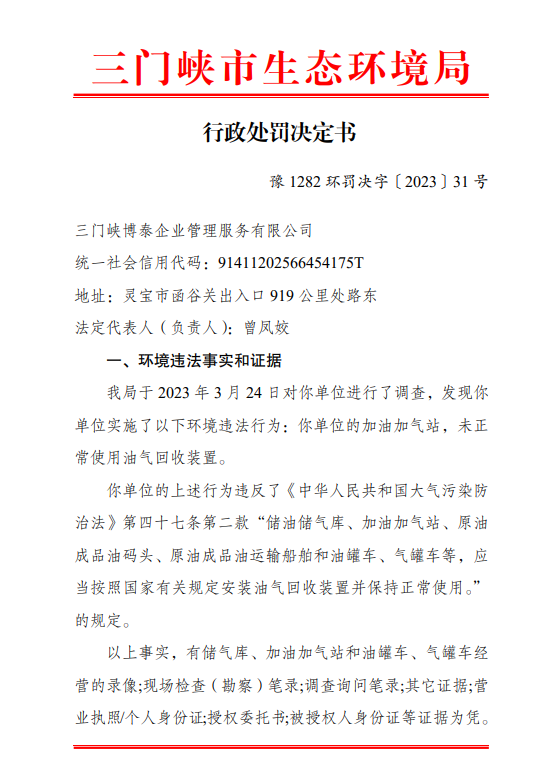 三门峡市生态环境局

行政处罚决定书

豫 1282 环罚决字〔2023〕31 号

三门峡博泰企业管理服务有限公司

统一社会信用代码：91411202566454175T

地址：灵宝市函谷关出入口 919 公里处路东

法定代表人（负责人）：曾凤姣

一、环境违法事实和证据

我局于 2023 年 3 月 24 日对你单位进行了调查，发现你单位实施了以下环境违法行为：你单位的加油加气站，未正常使用油气回收装置。

你单位的上述行为违反了《中华人民共和国大气污染防治法》第四十七条第二款“储油储气库、加油加气站、原油成品油码头、原油成品油运输船舶和油罐车、气罐车等，应当按照国家有关规定安装油气回收装置并保持正常使用。”的规定。

以上事实，有储气库、加油加气站和油罐车、气罐车经营的录像;现场检查（勘察）笔录;调查询问笔录;其它证据;营业执照/个人身份证;授权委托书;被授权人身份证等证据为凭。